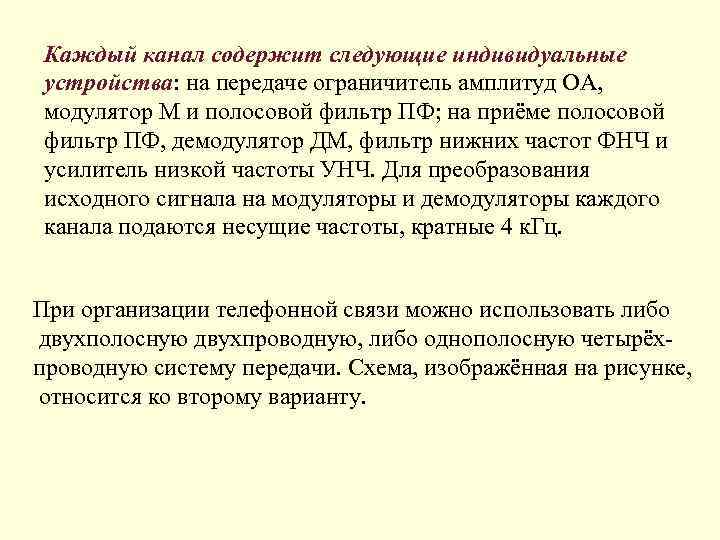 Каждый канал содержит следующие индивидуальные устройства: на передаче ограничитель амплитуд ОА, модулятор М и полосовой фильтр ПФ; на приёме полосовой фильтр ПФ, демодулятор ДМ, фильтр нижних частот ФНЧ и усилитель низкой частоты УНЧ. Для преобразования исходного сигнала на модуляторы и демодуляторы каждого канала подаются несущие частоты, кратные 4 кГц.

При организации телефонной связи можно использовать либо двухполосную двухпроводную, либо однополосную четырёхпроводную систему передачи. Схема, изображённая на рисунке, относится ко второму варианту.